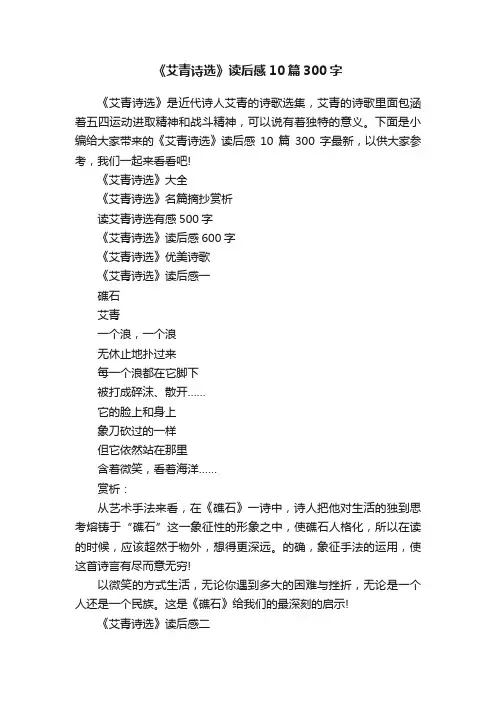 《艾青诗选》读后感10篇300字

《艾青诗选》是近代诗人艾青的诗歌选集，艾青的诗歌里面包涵着五四运动进取精神和战斗精神，可以说有着独特的意义。下面是小编给大家带来的《艾青诗选》读后感 10 篇 300 字最新，以供大家参考，我们一起来看看吧!

《艾青诗选》大全

《艾青诗选》名篇摘抄赏析

读艾青诗选有感500字

《艾青诗选》读后感600字

《艾青诗选》优美诗歌

《艾青诗选》读后感一

礁石

艾青

一个浪，一个浪

无休止地扑过来

每一个浪都在它脚下

被打成碎沫、散开……

它的脸上和身上

象刀砍过的一样

但它依然站在那里

含着微笑，看着海洋……

赏析：

从艺术手法来看，在《礁石》一诗中，诗人把他对生活的独到思考熔铸于“礁石”这一象征性的形象之中，使礁石人格化，所以在读的时候，应该超然于物外，想得更深远。的确，象征手法的运用，使这首诗言有尽而意无穷!

以微笑的方式生活，无论你遇到多大的困难与挫折，无论是一个人还是一个民族。这是《礁石》给我们的最深刻的启示!

《艾青诗选》读后感二